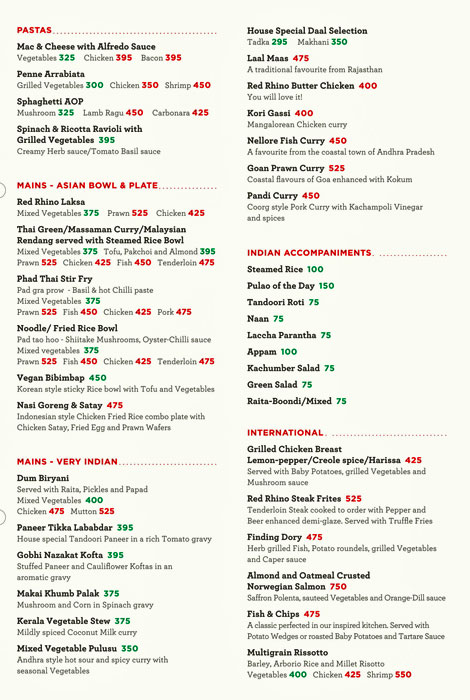 PASTAS

Mac & Cheese with Alfredo Sauce
Vegetables 325 Chicken 395 Bacon 395

Penne Arrabiata
Grilled Vegetables 300 Chicken 350 Shrimp 450

Sphaghetti AOP
Mushroom 325 Lamb Ragu 450 Carbonara 425

Spinach & Ricotta Ravioli with Grilled Vegetables 395
Creamy Herb sauce/Tomato Basil sauce

MAINS - ASIAN BOWL & PLATE

Red Rhino Laksa
Mixed Vegetables 375 Prawn 525 Chicken 425

Thai Green/Massaman Curry/Malaysian Rendang served with Steamed Rice Bowl
Mixed Vegetables 375 Tofu, Pakchoi and Almond 395
Prawn 525 Chicken 425 Fish 450 Tenderloin 475

Phad Thai Stir Fry
Pad gra prow - Basil & hot Chilli paste
Mixed Vegetables 375
Prawn 525 Fish 450 Chicken 425 Pork 475

Noodle/ Fried Rice Bowl
Pad tao hoo - Shiitake Mushrooms, Oyster-Chilli sauce
Mixed vegetables 375
Prawn 525 Fish 450 Chicken 425 Tenderloin 475

Vegan Bibimbap 450
Korean style sticky Rice bowl with Tofu and Vegetables

Nasi Goreng & Satay 475
Indonesian style Chicken Fried Rice combo plate with Chicken Satay, Fried Egg and Prawn Wafers

MAINS - VERY INDIAN

Dum Biryani
Served with Raita, Pickles and Papad
Mixed Vegetables 400
Chicken 475 Mutton 525

Paneer Tikka Lababdar 395
House special Tandoori Paneer in a rich Tomato gravy

Gobhi Nazakat Kofta 395
Stuffed Paneer and Cauliflower Koftas in an aromatic gravy

Makai Khumb Palak 375
Mushroom and Corn in Spinach gravy

Kerala Vegetable Stew 375
Mildly spiced Coconut Milk curry

Mixed Vegetable Pulusu 350
Andhra style hot sour and spicy curry with seasonal Vegetables

House Special Daal Selection
Tadka 295 Makhani 350

Laal Maas 475
A traditional favourite from Rajasthan

Red Rhino Butter Chicken 400
You will love it!

Kori Gassi 400
Mangalorean Chicken curry

Nellore Fish Curry 450
A favourite from the coastal town of Andhra Pradesh

Goan Prawn Curry 525
Coastal flavours of Goa enhanced with Kokum

Pandi Curry 450
Coorg style Pork Curry with Kachampoli Vinegar and spices

INDIAN ACCOMPANIMENTS

Steamed Rice 100
Pulao of the Day 150
Tandoori Roti 75
Naan 75
Laccha Parantha 75
Appam 100
Kachumber Salad 75
Green Salad 75
Raita-Boondi/Mixed 75

INTERNATIONAL

Grilled Chicken Breast Lemon-pepper/Creole spice/Harissa 425
Served with Baby Potatoes, grilled Vegetables and Mushroom sauce

Red Rhino Steak Frites 525
Tenderloin Steak cooked to order with Pepper and Beer enhanced demi-glaze. Served with Truffle Fries

Finding Dory 475
Herb grilled Fish, Potato roundels, grilled Vegetables and Caper sauce

Almond and Oatmeal Crusted Norwegian Salmon 750
Saffron Polenta, sauteed Vegetables and Orange-Dill sauce

Fish & Chips 475
A classic perfected in our inspired kitchen. Served with Potato Wedges or roasted Baby Potatoes and Tartare Sauce

Multigrain Rissotto
Barley, Arborio Rice and Millet Risotto
Vegetables 400 Chicken 425 Shrimp 550